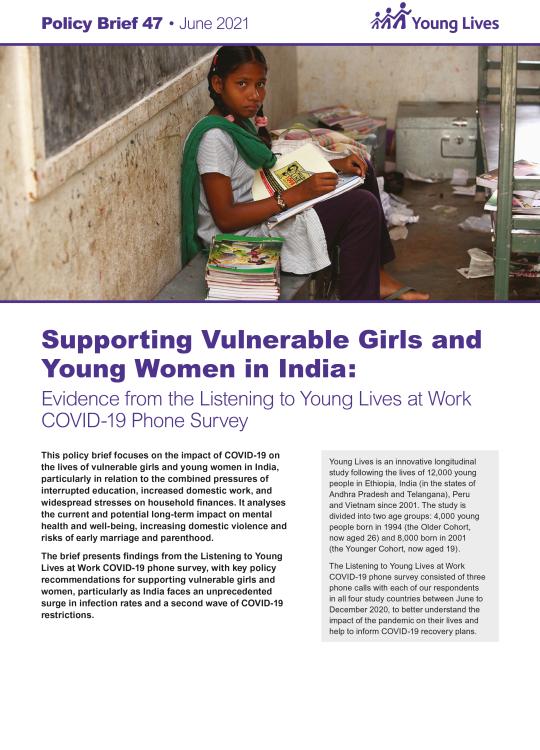 Policy Brief 47 • June 2021

Young Lives

Supporting Vulnerable Girls and Young Women in India:

Evidence from the Listening to Young Lives at Work COVID-19 Phone Survey

This policy brief focuses on the impact of COVID-19 on the lives of vulnerable girls and young women in India, particularly in relation to the combined pressures of interrupted education, increased domestic work, and widespread stresses on household finances. It analyses the current and potential long-term impact on mental health and well-being, increasing domestic violence and risks of early marriage and parenthood.

The brief presents findings from the Listening to Young Lives at Work COVID-19 phone survey, with key policy recommendations for supporting vulnerable girls and women, particularly as India faces an unprecedented surge in infection rates and a second wave of COVID-19 restrictions.

Young Lives is an innovative longitudinal study following the lives of 12,000 young people in Ethiopia, India (in the states of Andhra Pradesh and Telangana), Peru and Vietnam since 2001. The study is divided into two age groups: 4,000 young people born in 1994 (the Older Cohort, now aged 26) and 8,000 born in 2001 (the Younger Cohort, now aged 19).

The Listening to Young Lives at Work COVID-19 phone survey consisted of three phone calls with each of our respondents in all four study countries between June to December 2020, to better understand the impact of the pandemic on their lives and help to inform COVID-19 recovery plans.